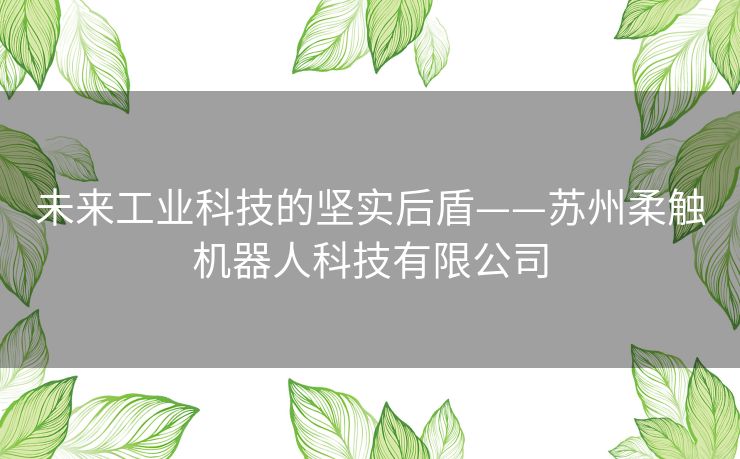 未来工业科技的坚实后盾——苏州柔触机器人科技有限公司